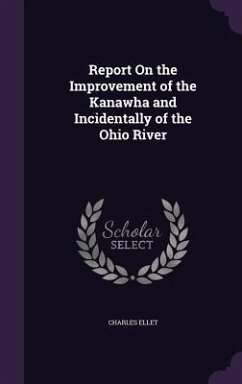 Report On the Improvement of the Kanawha and Incidentally of the Ohio River

Scholar SELECT

CHARLES ELLET